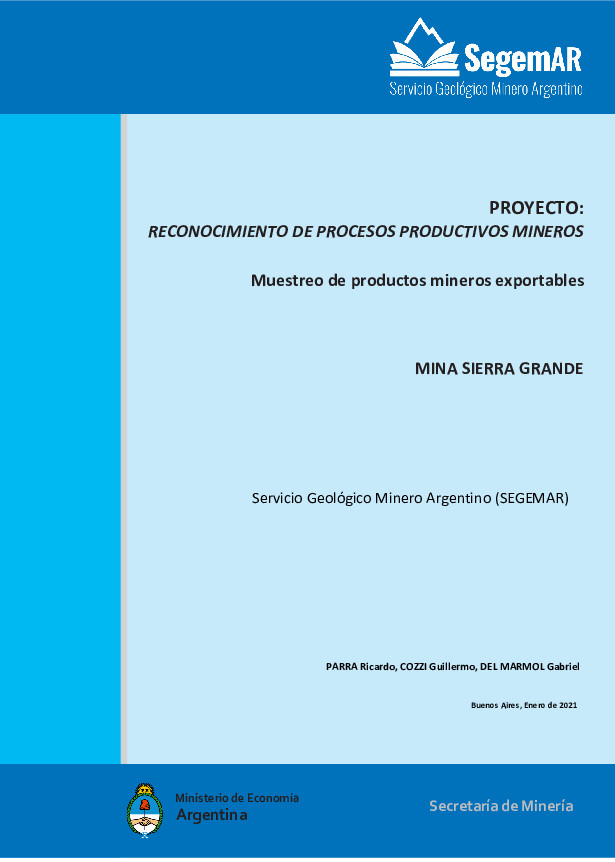 SegemAR
Servicio Geológico Minero Argentino

PROYECTO:
RECONOCIMIENTO DE PROCESOS PRODUCTIVOS MINEROS

Muestreo de productos mineros exportables

MINA SIERRA GRANDE

Servicio Geológico Minero Argentino (SEGEMAR)

PARRA Ricardo, COZZI Guillermo, DEL MARMOL Gabriel

Buenos Aires, Enero de 2021

Ministerio de Economía
Argentina

Secretaría de Minería